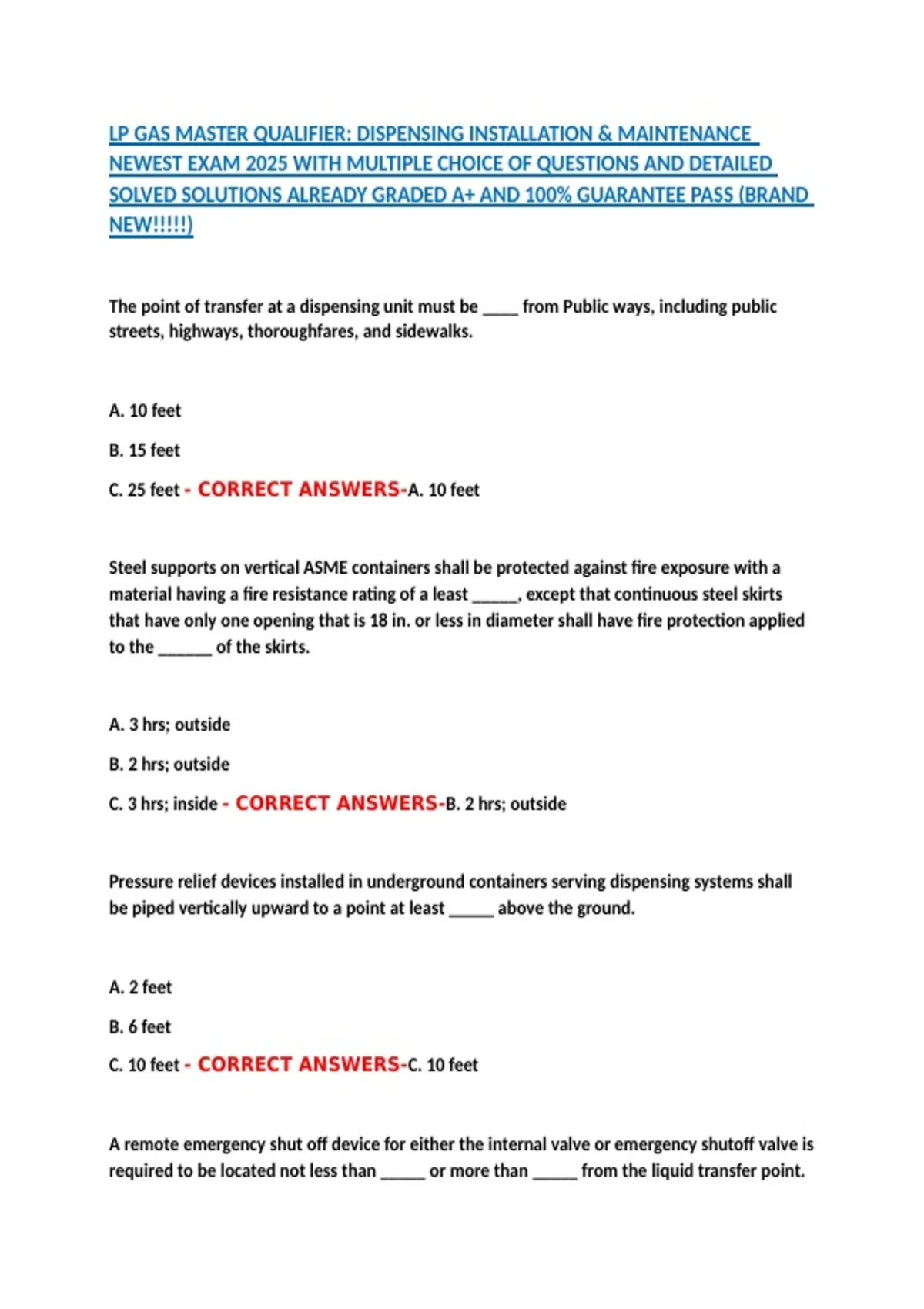 LP GAS MASTER QUALIFIER: DISPENSING INSTALLATION & MAINTENANCE NEWEST EXAM 2025 WITH MULTIPLE CHOICE OF QUESTIONS AND DETAILED SOLVED SOLUTIONS ALREADY GRADED A+ AND 100% GUARANTEE PASS (BRAND NEW!!!!!)

The point of transfer at a dispensing unit must be ____ from Public ways, including public streets, highways, thoroughfares, and sidewalks.

A. 10 feet

B. 15 feet

C. 25 feet - CORRECT ANSWERS-A. 10 feet

Steel supports on vertical ASME containers shall be protected against fire exposure with a material having a fire resistance rating of a least _____, except that continuous steel skirts that have only one opening that is 18 in. or less in diameter shall have fire protection applied to the ______ of the skirts.

A. 3 hrs; outside

B. 2 hrs; outside

C. 3 hrs; inside - CORRECT ANSWERS-B. 2 hrs; outside

Pressure relief devices installed in underground containers serving dispensing systems shall be piped vertically upward to a point at least _____ above the ground.

A. 2 feet

B. 6 feet

C. 10 feet - CORRECT ANSWERS-C. 10 feet

A remote emergency shut off device for either the internal valve or emergency shutoff valve is required to be located not less than _____ or more than _____ from the liquid transfer point.